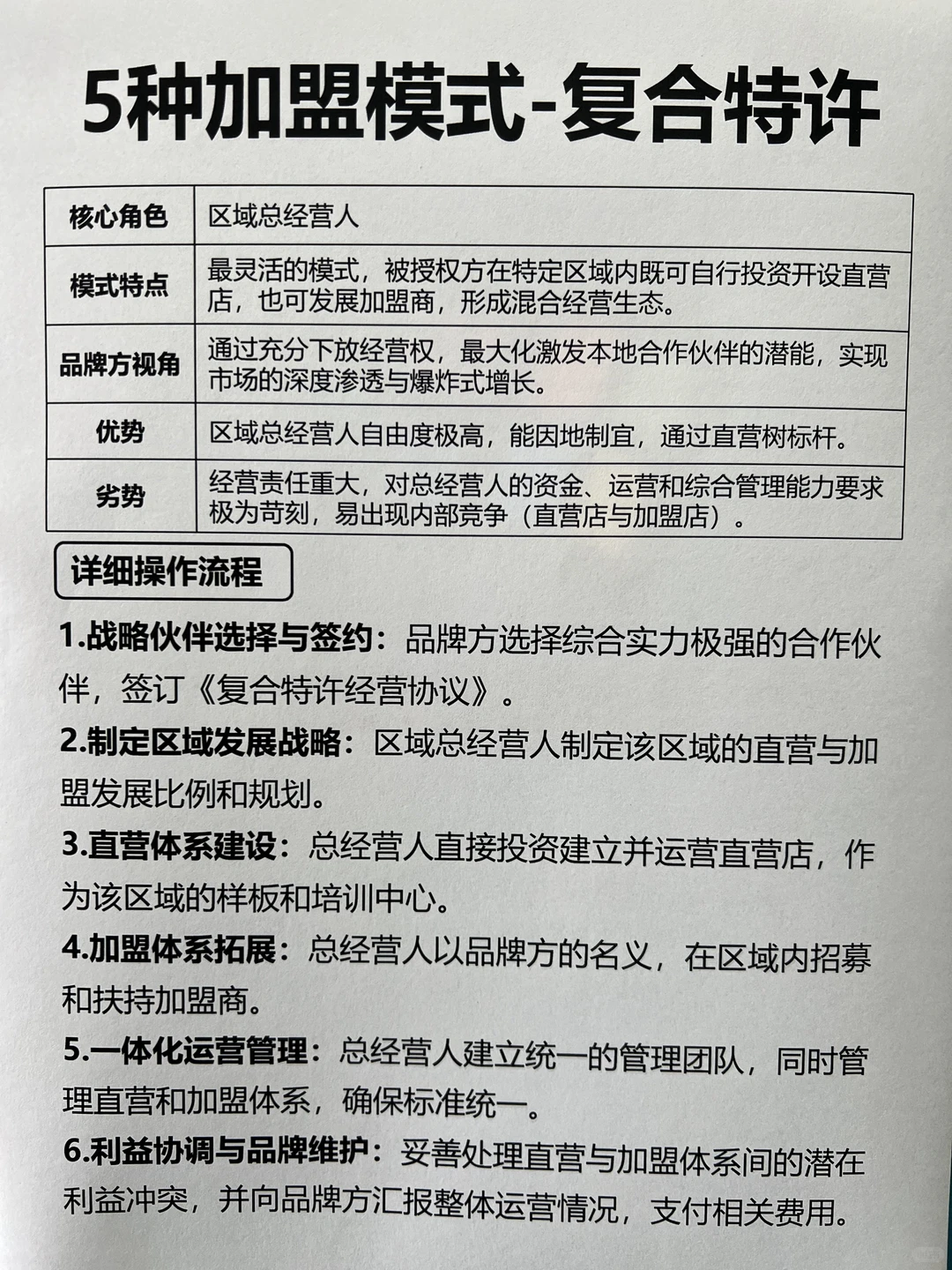 5种加盟模式-复合特许

| 核心角色 | 区域总经营人 |
|---|---|
| 模式特点 | 最灵活的模式，被授权方在特定区域内既可自行投资开设直营店，也可发展加盟商，形成混合经营生态。 |
| 品牌方视角 | 通过充分下放经营权，最大化激发本地合作伙伴的潜能，实现市场的深度渗透与爆炸式增长。 |
| 优势 | 区域总经营人自由度极高，能因地制宜，通过直营树标杆。 |
| 劣势 | 经营责任重大，对总经营人的资金、运营和综合管理能力要求极为苛刻，易出现内部竞争（直营店与加盟店）。 |

详细操作流程

1.战略伙伴选择与签约：品牌方选择综合实力极强的合作伙伴，签订《复合特许经营协议》。

2.制定区域发展战略：区域总经营人制定该区域的直营与加盟发展比例和规划。

3.直营体系建设：总经营人直接投资建立并运营直营店，作为该区域的样板和培训中心。

4.加盟体系拓展：总经营人以品牌方的名义，在区域内招募和扶持加盟商。

5.一体化运营管理：总经营人建立统一的管理团队，同时管理直营和加盟体系，确保标准统一。

6.利益协调与品牌维护：妥善处理直营与加盟体系间的潜在利益冲突，并向品牌方汇报整体运营情况，支付相关费用。